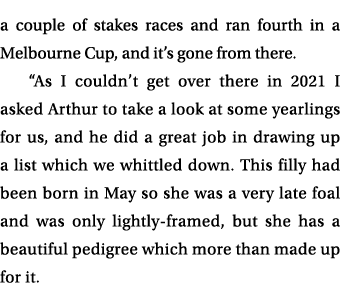 a couple of stakes races and ran fourth in a Melbourne Cup, and it’s gone from there.

“As I couldn’t get over there in 2021 I asked Arthur to take a look at some yearlings for us, and he did a great job in drawing up a list which we whittled down. This filly had been born in May so she was a very late foal and was only lightly-framed, but she has a beautiful pedigree which more than made up for it.